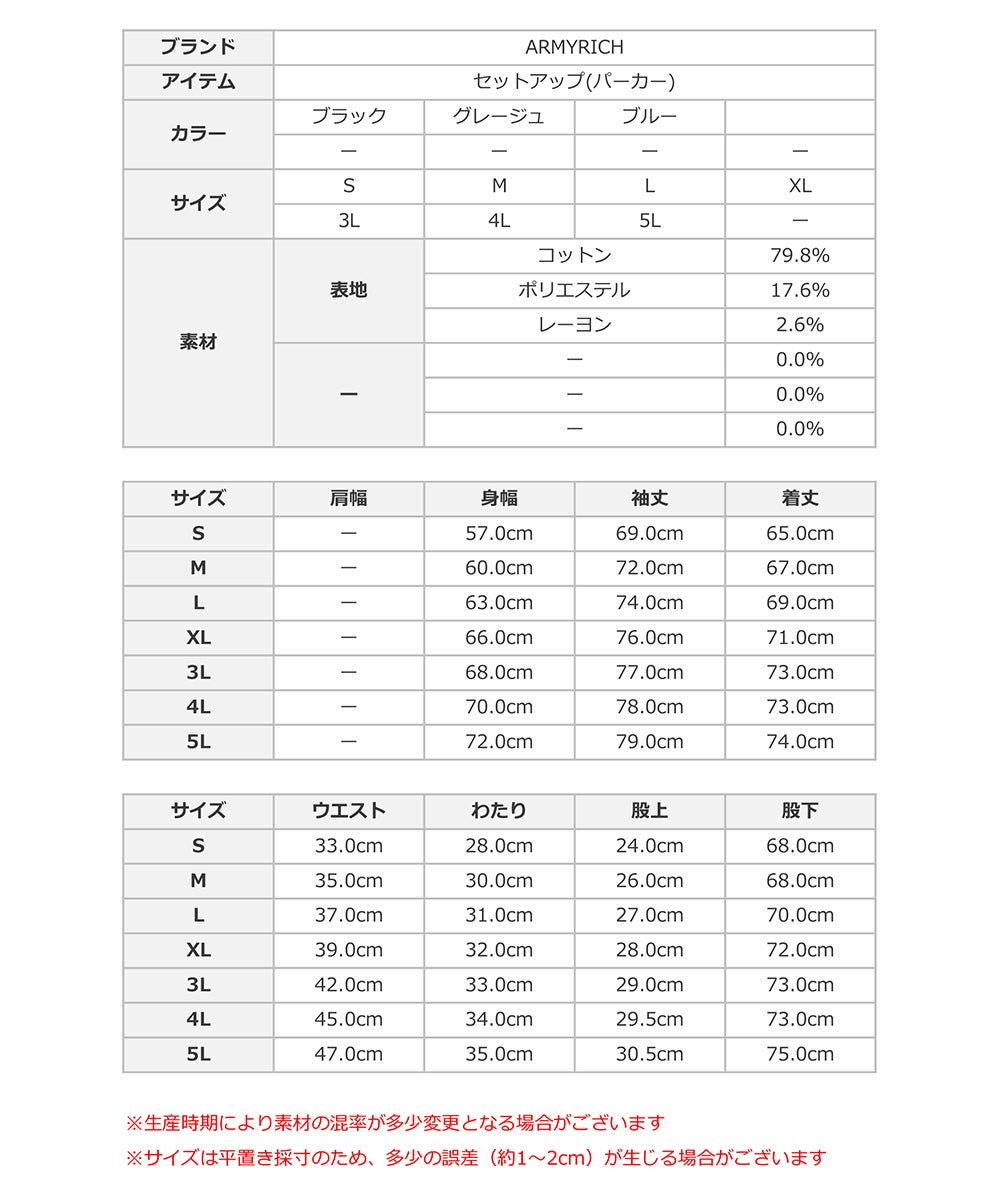 | ブランド | ARMYRICH | | | |
|---|---|---|---|---|
| アイテム | セットアップ(パーカー) | | | |
| カラー | ブラック | グレージュ | ブルー | |
| | ー | ー | ー | ー |
| サイズ | S | M | L | XL |
| | 3L | 4L | 5L | ー |
| 素材 | 表地 | コットン | | 79.8% |
| | | ポリエステル | | 17.6% |
| | | レーヨン | | 2.6% |
| | ー | ー | | 0.0% |
| | | ー | | 0.0% |
| | | ー | | 0.0% |

| サイズ | 肩幅 | 身幅 | 袖丈 | 着丈 |
|---|---|---|---|---|
| S | ー | 57.0cm | 69.0cm | 65.0cm |
| M | ー | 60.0cm | 72.0cm | 67.0cm |
| L | ー | 63.0cm | 74.0cm | 69.0cm |
| XL | ー | 66.0cm | 76.0cm | 71.0cm |
| 3L | ー | 68.0cm | 77.0cm | 73.0cm |
| 4L | ー | 70.0cm | 78.0cm | 73.0cm |
| 5L | ー | 72.0cm | 79.0cm | 74.0cm |

| サイズ | ウエスト | わたり | 股上 | 股下 |
|---|---|---|---|---|
| S | 33.0cm | 28.0cm | 24.0cm | 68.0cm |
| M | 35.0cm | 30.0cm | 26.0cm | 68.0cm |
| L | 37.0cm | 31.0cm | 27.0cm | 70.0cm |
| XL | 39.0cm | 32.0cm | 28.0cm | 72.0cm |
| 3L | 42.0cm | 33.0cm | 29.0cm | 73.0cm |
| 4L | 45.0cm | 34.0cm | 29.5cm | 73.0cm |
| 5L | 47.0cm | 35.0cm | 30.5cm | 75.0cm |

※生産時期により素材の混率が多少変更となる場合がございます
※サイズは平置き採寸のため、多少の誤差（約1～2cm）が生じる場合がございます